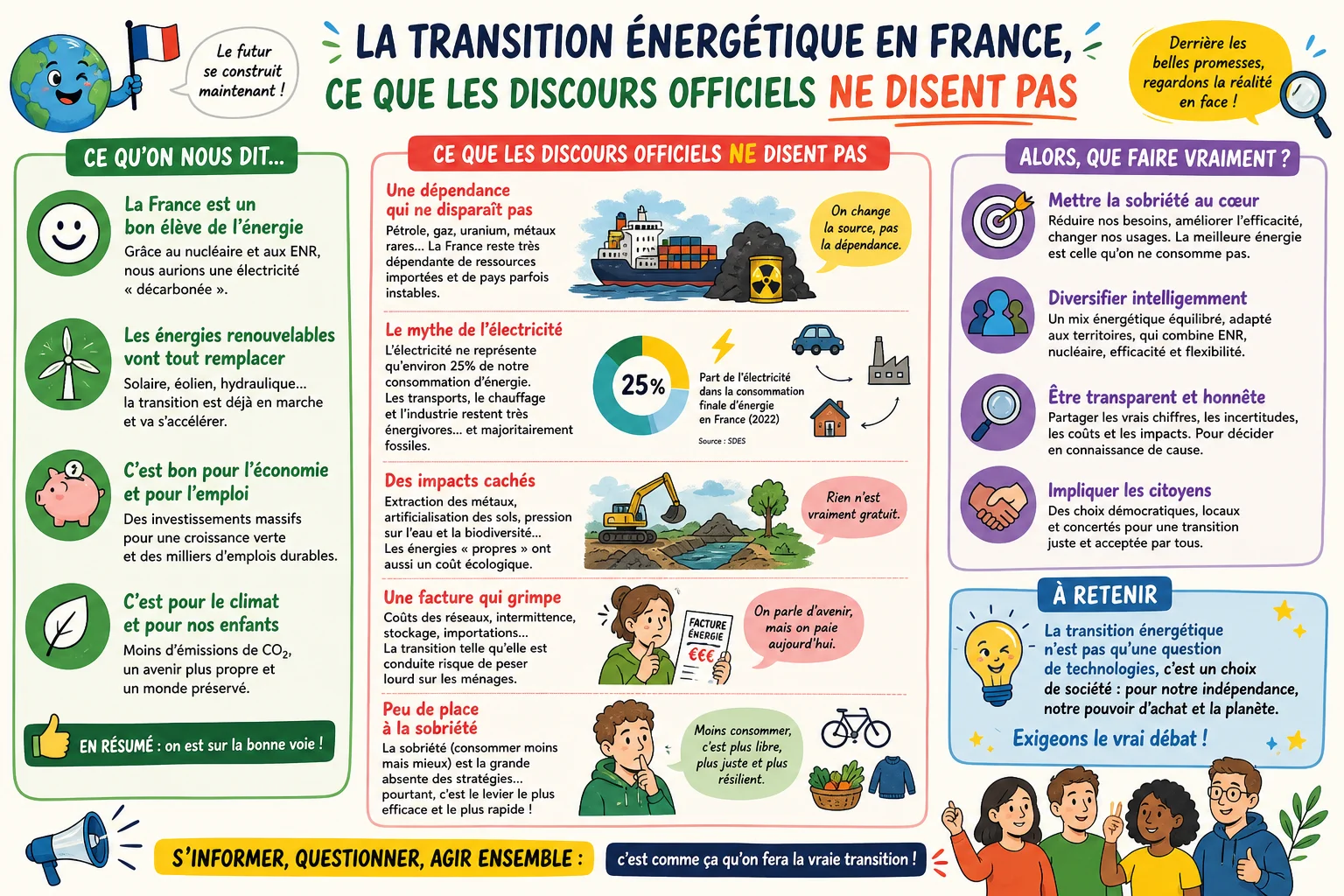 Le futur se construit maintenant !

LA TRANSITION ÉNERGÉTIQUE EN FRANCE, CE QUE LES DISCOURS OFFICIELS NE DISENT PAS

Derrière les belles promesses, regardons la réalité en face !

CE QU'ON NOUS DIT...

La France est un bon élève de l'énergie
Grâce au nucléaire et aux ENR, nous aurions une électricité « décarbonée ».

Les énergies renouvelables vont tout remplacer
Solaire, éolien, hydraulique... la transition est déjà en marche et va s'accélérer.

C'est bon pour l'économie et pour l'emploi
Des investissements massifs pour une croissance verte et des milliers d'emplois durables.

C'est pour le climat et pour nos enfants
Moins d'émissions de $CO_2$, un avenir plus propre et un monde préservé.

EN RÉSUMÉ : on est sur la bonne voie !

CE QUE LES DISCOURS OFFICIELS NE DISENT PAS

Une dépendance qui ne disparaît pas
Pétrole, gaz, uranium, métaux rares... La France reste très dépendante de ressources importées et de pays parfois instables.

On change la source, pas la dépendance.

Le mythe de l'électricité
L'électricité ne représente qu'environ 25% de notre consommation d'énergie. Les transports, le chauffage et l'industrie restent très énergivores... et majoritairement fossiles.

25%
Part de l'électricité dans la consommation finale d'énergie en France (2022)
Source : SDES

Des impacts cachés
Extraction des métaux, artificialisation des sols, pression sur l'eau et la biodiversité... Les énergies « propres » ont aussi un coût écologique.

Rien n'est vraiment gratuit.

Une facture qui grimpe
Coûts des réseaux, intermittence, stockage, importations... La transition telle qu'elle est conduite risque de peser lourd sur les ménages.

FACTURE ÉNERGIE
€€€

On parle d'avenir, mais on paie aujourd'hui.

Peu de place à la sobriété
La sobriété (consommer moins mais mieux) est la grande absente des stratégies... pourtant, c'est le levier le plus efficace et le plus rapide !

Moins consommer, c'est plus libre, plus juste et plus résilient.

ALORS, QUE FAIRE VRAIMENT ?

Mettre la sobriété au cœur
Réduire nos besoins, améliorer l'efficacité, changer nos usages. La meilleure énergie est celle qu'on ne consomme pas.

Diversifier intelligemment
Un mix énergétique équilibré, adapté aux territoires, qui combine ENR, nucléaire, efficacité et flexibilité.

Être transparent et honnête
Partager les vrais chiffres, les incertitudes, les coûts et les impacts. Pour décider en connaissance de cause.

Impliquer les citoyens
Des choix démocratiques, locaux et concertés pour une transition juste et acceptée par tous.

À RETENIR
La transition énergétique n'est pas qu'une question de technologies, c'est un choix de société : pour notre indépendance, notre pouvoir d'achat et la planète.
Exigeons le vrai débat !

S'INFORMER, QUESTIONNER, AGIR ENSEMBLE : c'est comme ça qu'on fera la vraie transition !